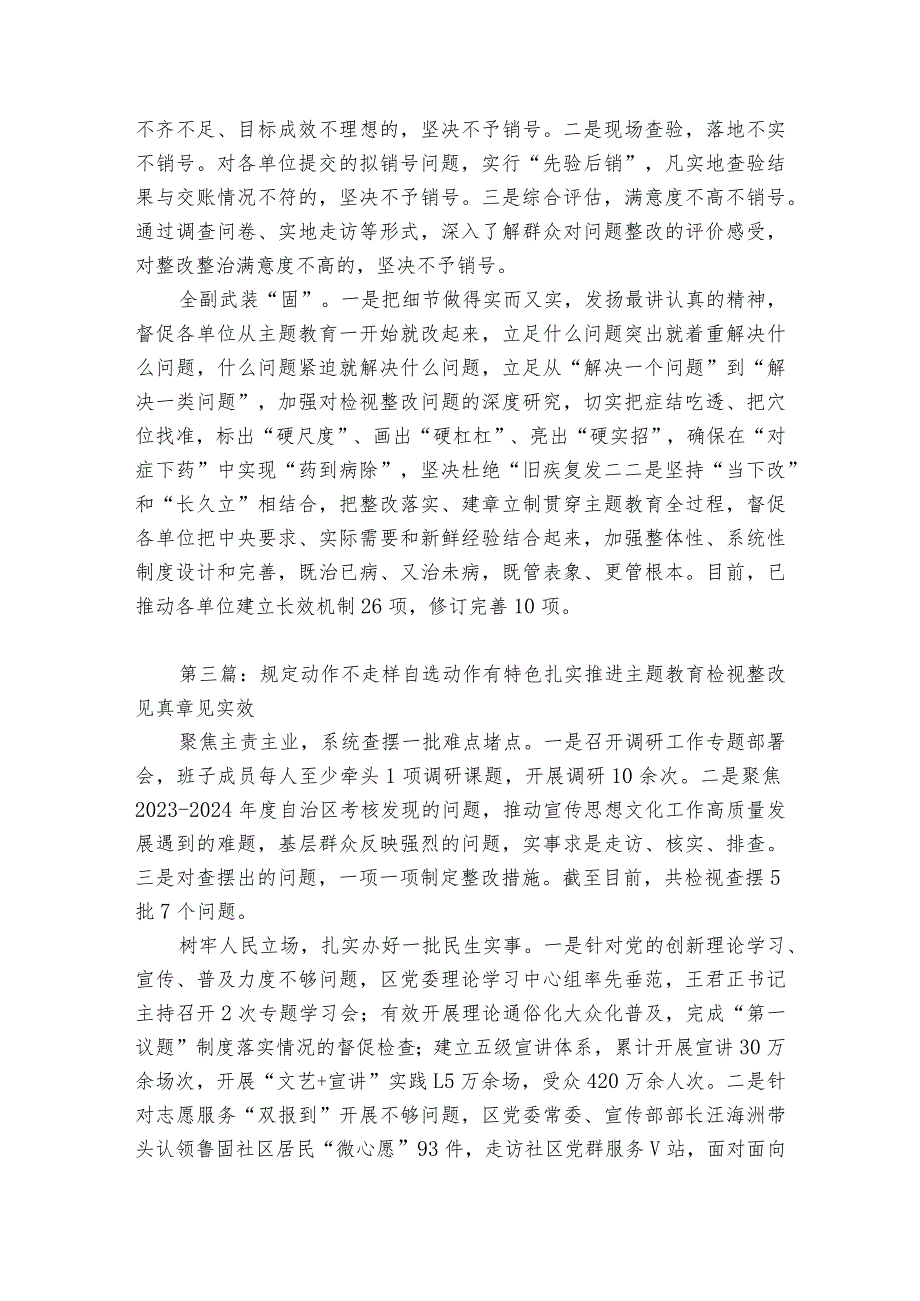 不齐不足、目标成效不理想的，坚决不予销号。二是现场查验，落地不实不销号。对各单位提交的拟销号问题，实行“先验后销”，凡实地查验结果与交账情况不符的，坚决不予销号。三是综合评估，满意度不高不销号。通过调查问卷、实地走访等形式，深入了解群众对问题整改的评价感受，对整改整治满意度不高的，坚决不予销号。

全副武装“固”。一是把细节做得实而又实，发扬最讲认真的精神，督促各单位从主题教育一开始就改起来，立足什么问题突出就着重解决什么问题，什么问题紧迫就解决什么问题，立足从“解决一个问题”到“解决一类问题”，加强对检视整改问题的深度研究，切实把症结吃透、把穴位找准，标出“硬尺度”、画出“硬杠杠”、亮出“硬实招”，确保在“对症下药”中实现“药到病除”，坚决杜绝“旧疾复发二二是坚持“当下改”和“长久立”相结合，把整改落实、建章立制贯穿主题教育全过程，督促各单位把中央要求、实际需要和新鲜经验结合起来，加强整体性、系统性制度设计和完善，既治已病、又治未病，既管表象、更管根本。目前，已推动各单位建立长效机制26项，修订完善10项。

第三篇：规定动作不走样自选动作有特色扎实推进主题教育检视整改见真章见实效

聚焦主责主业，系统查摆一批难点堵点。一是召开调研工作专题部署会，班子成员每人至少牵头1项调研课题，开展调研10余次。二是聚焦2023-2024年度自治区考核发现的问题，推动宣传思想文化工作高质量发展遇到的难题，基层群众反映强烈的问题，实事求是走访、核实、排查。三是对查摆出的问题，一项一项制定整改措施。截至目前，共检视查摆5批7个问题。

树牢人民立场，扎实办好一批民生实事。一是针对党的创新理论学习、宣传、普及力度不够问题，区党委理论学习中心组率先垂范，王君正书记主持召开2次专题学习会；有效开展理论通俗化大众化普及，完成“第一议题”制度落实情况的督促检查；建立五级宣讲体系，累计开展宣讲30万余场次，开展“文艺+宣讲”实践L5万余场，受众420万余人次。二是针对志愿服务“双报到”开展不够问题，区党委常委、宣传部部长汪海洲带头认领鲁固社区居民“微心愿”93件，走访社区党群服务V站，面对面向